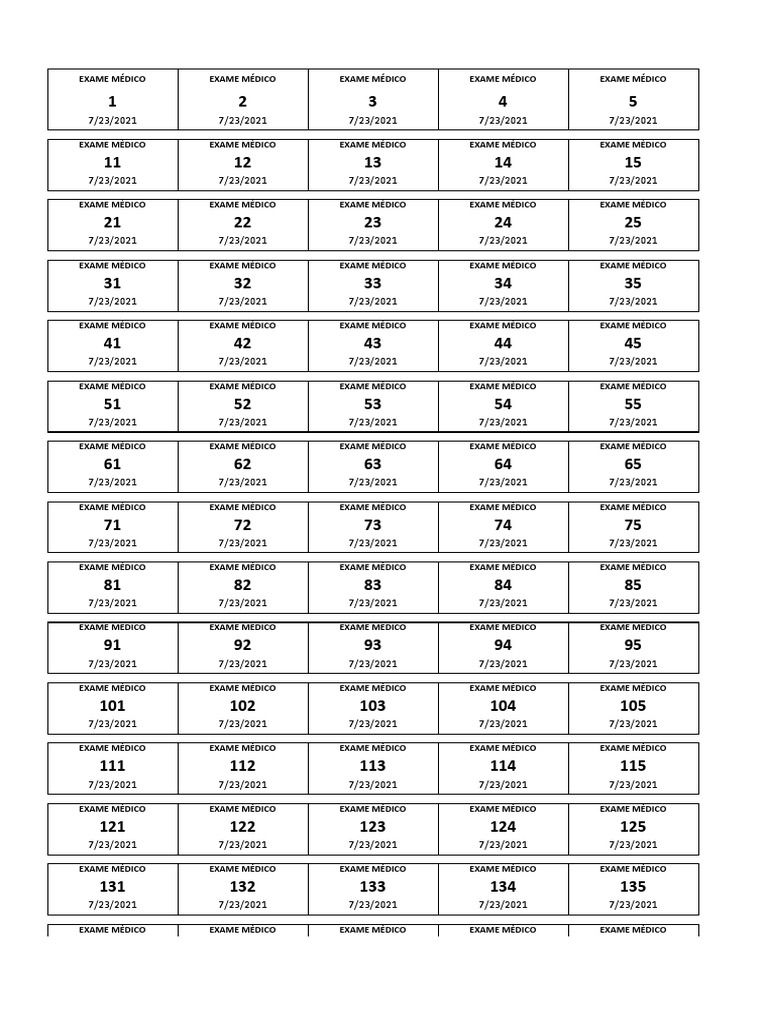 | EXAME MÉDICO 1 7/23/2021 | EXAME MÉDICO 2 7/23/2021 | EXAME MÉDICO 3 7/23/2021 | EXAME MÉDICO 4 7/23/2021 | EXAME MÉDICO 5 7/23/2021 |
|---|---|---|---|---|
| EXAME MÉDICO 11 7/23/2021 | EXAME MÉDICO 12 7/23/2021 | EXAME MÉDICO 13 7/23/2021 | EXAME MÉDICO 14 7/23/2021 | EXAME MÉDICO 15 7/23/2021 |
| EXAME MÉDICO 21 7/23/2021 | EXAME MÉDICO 22 7/23/2021 | EXAME MÉDICO 23 7/23/2021 | EXAME MÉDICO 24 7/23/2021 | EXAME MÉDICO 25 7/23/2021 |
| EXAME MÉDICO 31 7/23/2021 | EXAME MÉDICO 32 7/23/2021 | EXAME MÉDICO 33 7/23/2021 | EXAME MÉDICO 34 7/23/2021 | EXAME MÉDICO 35 7/23/2021 |
| EXAME MÉDICO 41 7/23/2021 | EXAME MÉDICO 42 7/23/2021 | EXAME MÉDICO 43 7/23/2021 | EXAME MÉDICO 44 7/23/2021 | EXAME MÉDICO 45 7/23/2021 |
| EXAME MÉDICO 51 7/23/2021 | EXAME MÉDICO 52 7/23/2021 | EXAME MÉDICO 53 7/23/2021 | EXAME MÉDICO 54 7/23/2021 | EXAME MÉDICO 55 7/23/2021 |
| EXAME MÉDICO 61 7/23/2021 | EXAME MÉDICO 62 7/23/2021 | EXAME MÉDICO 63 7/23/2021 | EXAME MÉDICO 64 7/23/2021 | EXAME MÉDICO 65 7/23/2021 |
| EXAME MÉDICO 71 7/23/2021 | EXAME MÉDICO 72 7/23/2021 | EXAME MÉDICO 73 7/23/2021 | EXAME MÉDICO 74 7/23/2021 | EXAME MÉDICO 75 7/23/2021 |
| EXAME MÉDICO 81 7/23/2021 | EXAME MÉDICO 82 7/23/2021 | EXAME MÉDICO 83 7/23/2021 | EXAME MÉDICO 84 7/23/2021 | EXAME MÉDICO 85 7/23/2021 |
| EXAME MÉDICO 91 7/23/2021 | EXAME MÉDICO 92 7/23/2021 | EXAME MÉDICO 93 7/23/2021 | EXAME MÉDICO 94 7/23/2021 | EXAME MÉDICO 95 7/23/2021 |
| EXAME MÉDICO 101 7/23/2021 | EXAME MÉDICO 102 7/23/2021 | EXAME MÉDICO 103 7/23/2021 | EXAME MÉDICO 104 7/23/2021 | EXAME MÉDICO 105 7/23/2021 |
| EXAME MÉDICO 111 7/23/2021 | EXAME MÉDICO 112 7/23/2021 | EXAME MÉDICO 113 7/23/2021 | EXAME MÉDICO 114 7/23/2021 | EXAME MÉDICO 115 7/23/2021 |
| EXAME MÉDICO 121 7/23/2021 | EXAME MÉDICO 122 7/23/2021 | EXAME MÉDICO 123 7/23/2021 | EXAME MÉDICO 124 7/23/2021 | EXAME MÉDICO 125 7/23/2021 |
| EXAME MÉDICO 131 7/23/2021 | EXAME MÉDICO 132 7/23/2021 | EXAME MÉDICO 133 7/23/2021 | EXAME MÉDICO 134 7/23/2021 | EXAME MÉDICO 135 7/23/2021 |
| EXAME MÉDICO | EXAME MÉDICO | EXAME MÉDICO | EXAME MÉDICO | EXAME MÉDICO |